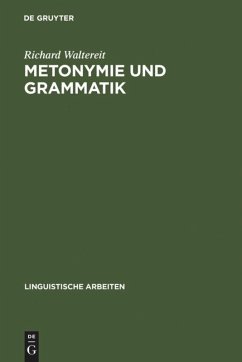 DE GRUYTER

Richard Waltereit

METONYMIE UND GRAMMATIK

LINGUISTISCHE ARBEITEN

DE
G